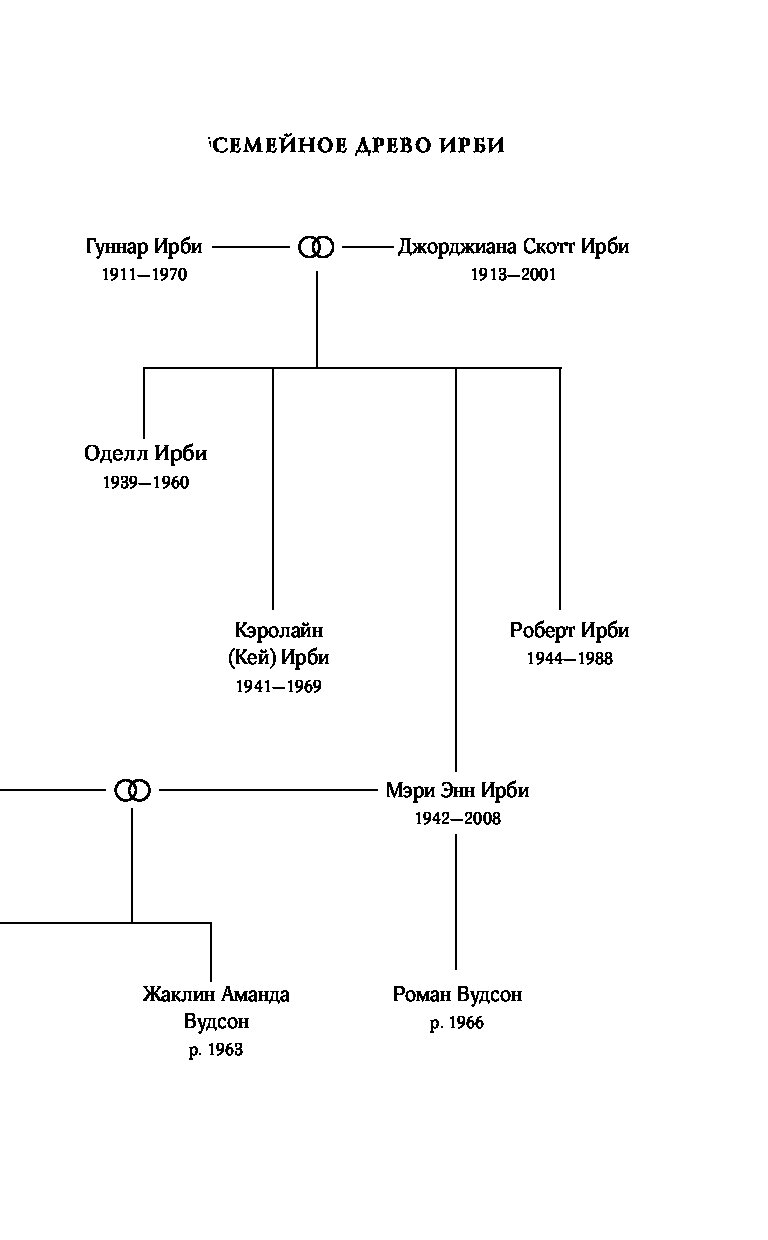 СЕМЕЙНОЕ ДРЕВО ИРБИ

Гуннар Ирби
1911—1970

Джорджиана Скотт Ирби
1913—2001

Оделл Ирби
1939—1960

Кэролайн (Кей) Ирби
1941—1969

Роберт Ирби
1944—1988

Мэри Энн Ирби
1942—2008

Жаклин Аманда Вудсон
р. 1963

Роман Вудсон
р. 1966